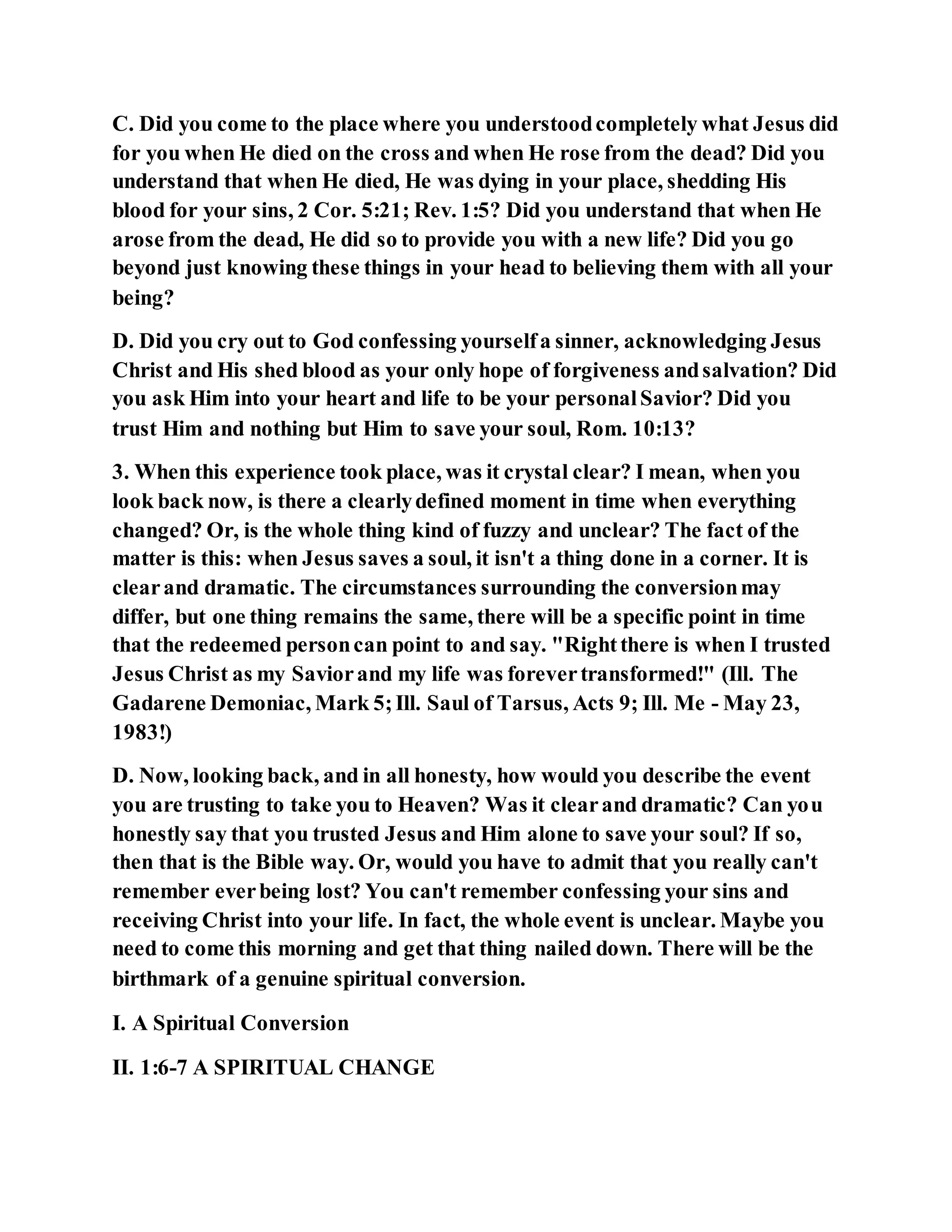 C. Did you come to the place where you understood completely what Jesus did for you when He died on the cross and when He rose from the dead? Did you understand that when He died, He was dying in your place, shedding His blood for your sins, 2 Cor. 5:21; Rev. 1:5? Did you understand that when He arose from the dead, He did so to provide you with a new life? Did you go beyond just knowing these things in your head to believing them with all your being?

D. Did you cry out to God confessing yourself a sinner, acknowledging Jesus Christ and His shed blood as your only hope of forgiveness and salvation? Did you ask Him into your heart and life to be your personal Savior? Did you trust Him and nothing but Him to save your soul, Rom. 10:13?

3. When this experience took place, was it crystal clear? I mean, when you look back now, is there a clearly defined moment in time when everything changed? Or, is the whole thing kind of fuzzy and unclear? The fact of the matter is this: when Jesus saves a soul, it isn't a thing done in a corner. It is clear and dramatic. The circumstances surrounding the conversion may differ, but one thing remains the same, there will be a specific point in time that the redeemed person can point to and say. "Right there is when I trusted Jesus Christ as my Savior and my life was forever transformed!" (Ill. The Gadarene Demoniac, Mark 5; Ill. Saul of Tarsus, Acts 9; Ill. Me - May 23, 1983!)

D. Now, looking back, and in all honesty, how would you describe the event you are trusting to take you to Heaven? Was it clear and dramatic? Can you honestly say that you trusted Jesus and Him alone to save your soul? If so, then that is the Bible way. Or, would you have to admit that you really can't remember ever being lost? You can't remember confessing your sins and receiving Christ into your life. In fact, the whole event is unclear. Maybe you need to come this morning and get that thing nailed down. There will be the birthmark of a genuine spiritual conversion.

I. A Spiritual Conversion

II. 1:6-7 A SPIRITUAL CHANGE